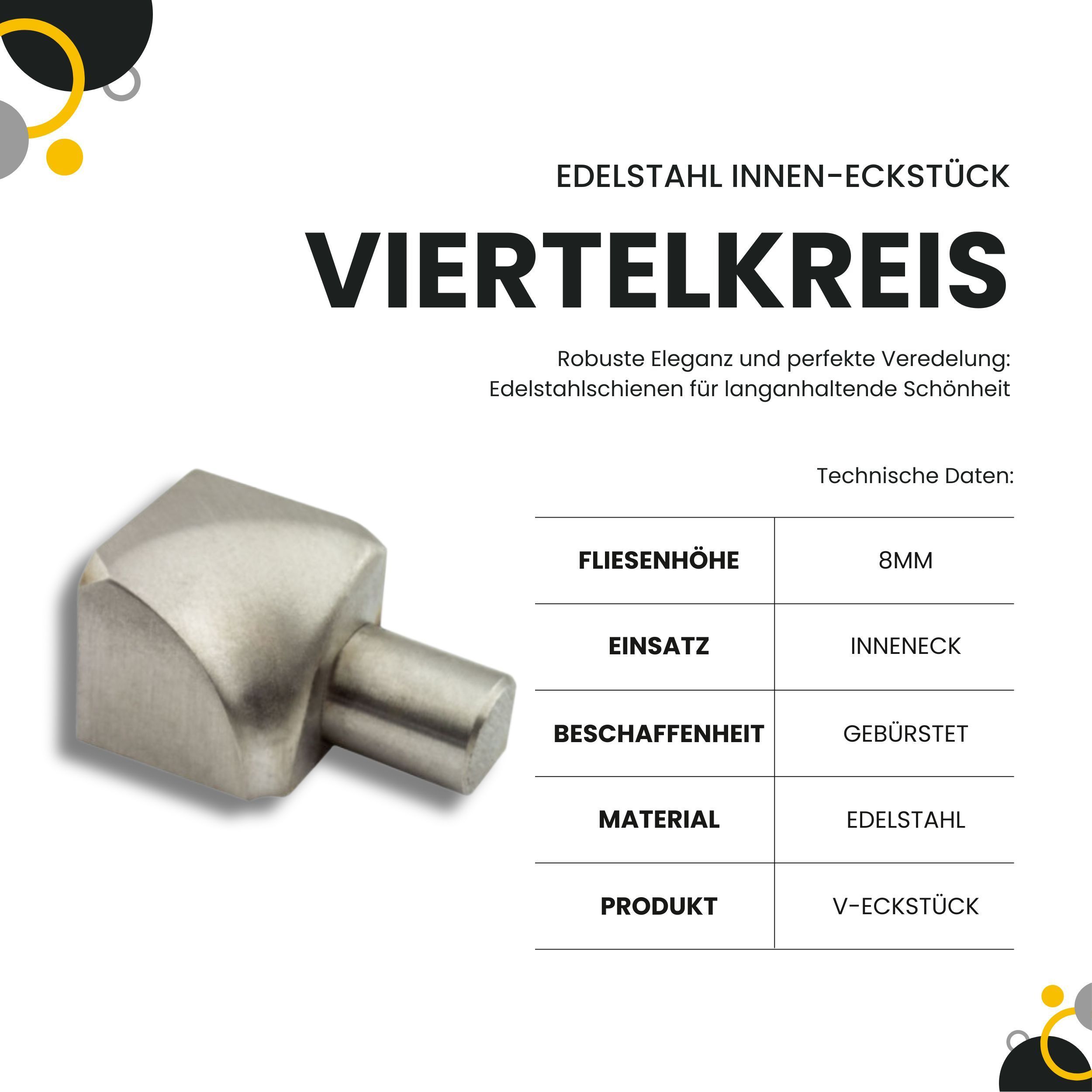 EDELSTAHL INNEN-ECKSTÜCK

VIERTELKREIS

Robuste Eleganz und perfekte Veredelung: Edelstahlschienen für langanhaltende Schönheit

Technische Daten:

| FLIESENHÖHE | 8MM |
|---|---|
| EINSATZ | INNENECK |
| BESCHAFFENHEIT | GEBÜRSTET |
| MATERIAL | EDELSTAHL |
| PRODUKT | V-ECKSTÜCK |